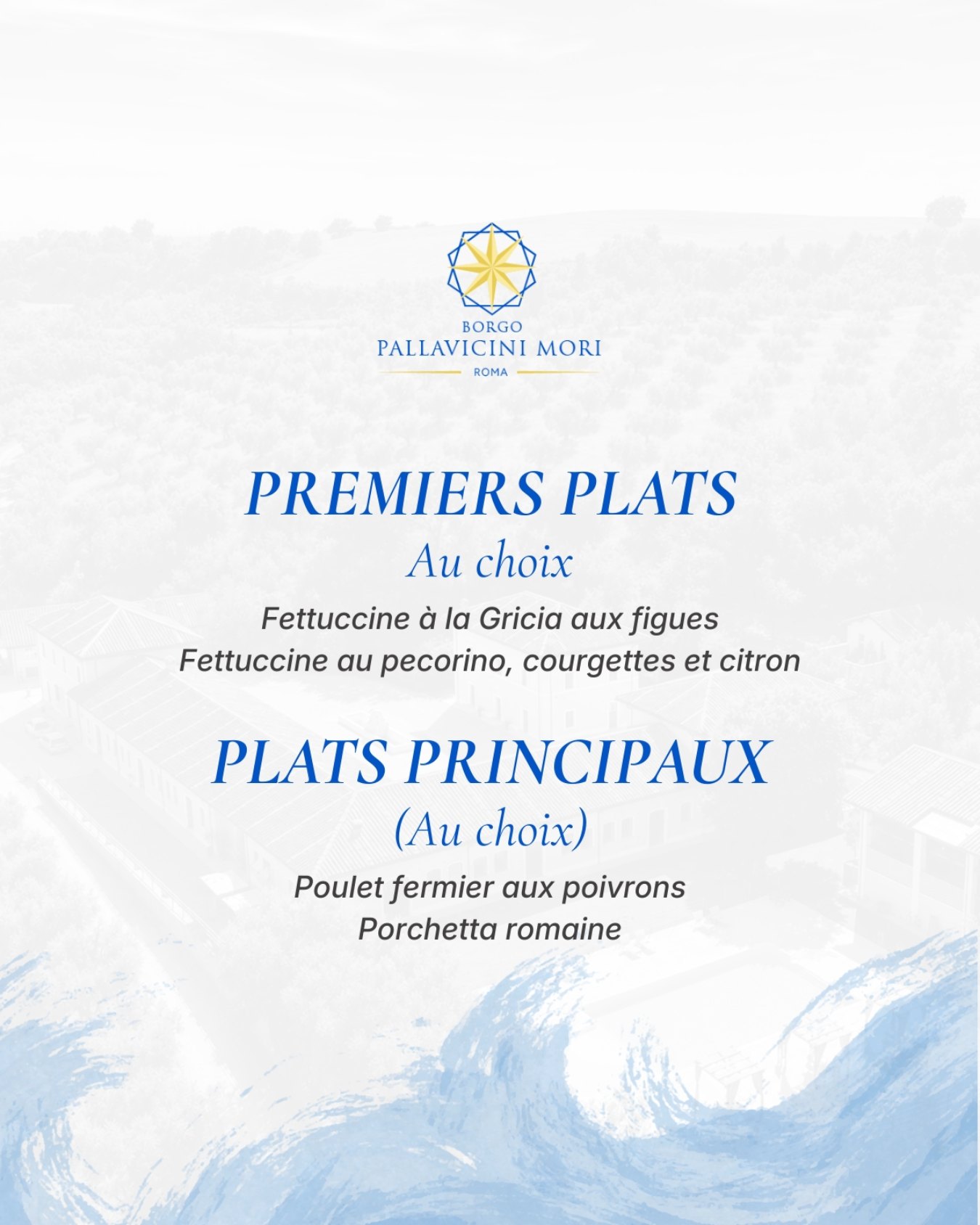 BORGO
PALLAVICINI MORI
ROMA

PREMIERS PLATS
Au choix

Fettuccine à la Gricia aux figues
Fettuccine au pecorino, courgettes et citron

PLATS PRINCIPAUX
(Au choix)

Poulet fermier aux poivrons
Porchetta romaine